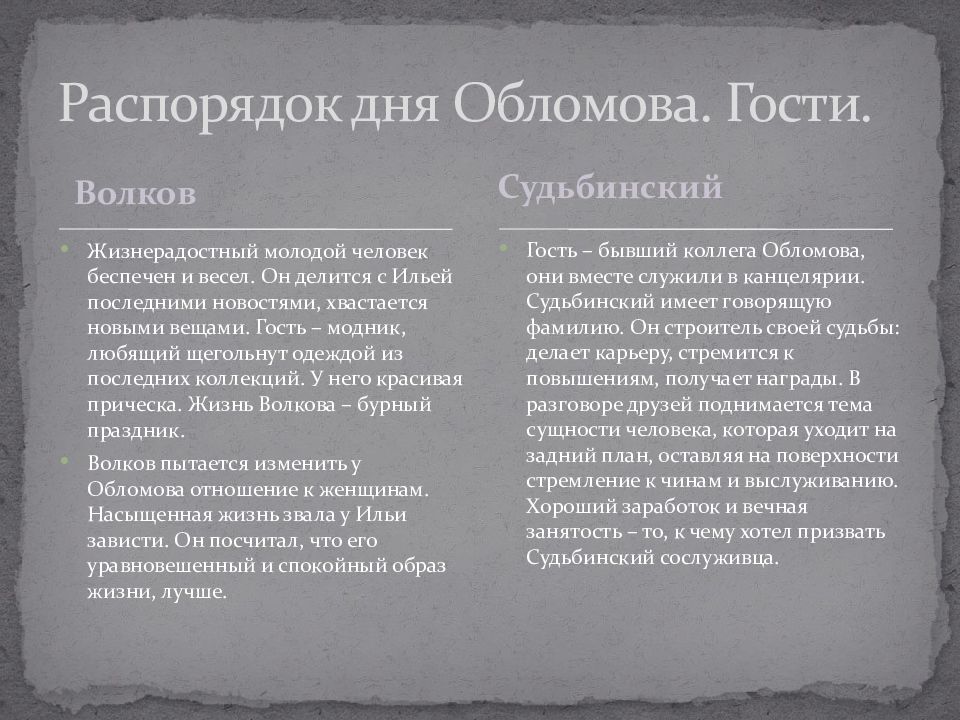 Распорядок дня Обломова. Гости.

Волков

Жизнерадостный молодой человек беспечен и весел. Он делится с Ильей последними новостями, хвастается новыми вещами. Гость – модник, любящий щегольнут одеждой из последних коллекций. У него красивая прическа. Жизнь Волкова – бурный праздник.

Волков пытается изменить у Обломова отношение к женщинам. Насыщенная жизнь звала у Ильи зависти. Он посчитал, что его уравновешенный и спокойный образ жизни, лучше.

Судьбинский

Гость – бывший коллега Обломова, они вместе служили в канцелярии. Судьбинский имеет говорящую фамилию. Он строитель своей судьбы: делает карьеру, стремится к повышениям, получает награды. В разговоре друзей поднимается тема сущности человека, которая уходит на задний план, оставляя на поверхности стремление к чинам и выслуживанию. Хороший заработок и вечная занятость – то, к чему хотел призвать Судьбинский сослуживца.